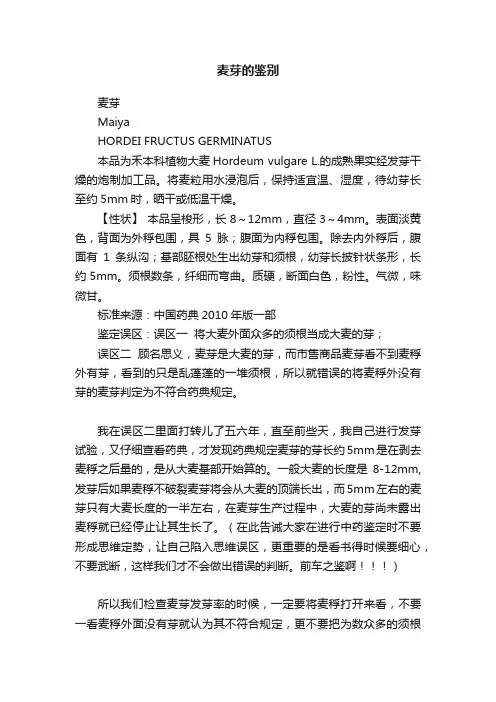 麦芽的鉴别

麦芽

Maiya

HORDEI FRUCTUS GERMINATUS

本品为禾本科植物大麦 Hordeum vulgare L.的成熟果实经发芽干燥的炮制加工品。将麦粒用水浸泡后，保持适宜温、湿度，待幼芽长至约 5mm 时，晒干或低温干燥。

【性状】 本品呈梭形，长 8～12mm，直径 3～4mm。表面淡黄色，背面为外稃包围，具 5 脉；腹面为内稃包围。除去内外稃后，腹面有 1 条纵沟；基部胚根处生出幼芽和须根，幼芽长披针状条形，长约 5mm。须根数条，纤细而弯曲。质硬，断面白色，粉性。气微，味微甘。

标准来源：中国药典 2010 年版一部

鉴定误区：误区一 将大麦外面众多的须根当成大麦的芽；

误区二 顾名思义，麦芽是大麦的芽，而市售商品麦芽看不到麦稃外有芽，看到的只是乱蓬蓬的一堆须根，所以就错误的将麦稃外没有芽的麦芽判定为不符合药典规定。

我在误区二里面打转儿了五六年，直至前些天，我自己进行发芽试验，又仔细查看药典，才发现药典规定麦芽的芽长约 5mm 是在剥去麦稃之后量的，是从大麦基部开始算的。一般大麦的长度是 8-12mm，发芽后如果麦稃不破裂麦芽将会从大麦的顶端长出，而 5mm 左右的麦芽只有大麦长度的一半左右，在麦芽生产过程中，大麦的芽尚未露出麦稃就已经停止让其生长了。（在此告诫大家在进行中药鉴定时不要形成思维定势，让自己陷入思维误区，更重要的是看书得时候要细心，不要武断，这样我们才不会做出错误的判断。前车之鉴啊！！！）

所以我们检查麦芽发芽率的时候，一定要将麦稃打开来看，不要一看麦稃外面没有芽就认为其不符合规定，更不要把为数众多的须根